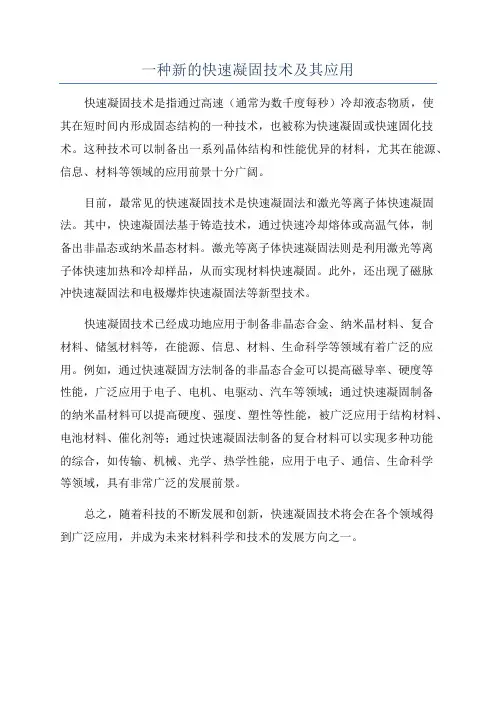 一种新的快速凝固技术及其应用

快速凝固技术是指通过高速（通常为数千度每秒）冷却液态物质，使其在短时间内形成固态结构的一种技术，也被称为快速凝固或快速固化技术。这种技术可以制备出一系列晶体结构和性能优异的材料，尤其在能源、信息、材料等领域的应用前景十分广阔。

目前，最常见的快速凝固技术是快速凝固法和激光等离子体快速凝固法。其中，快速凝固法基于铸造技术，通过快速冷却熔体或高温气体，制备出非晶态或纳米晶态材料。激光等离子体快速凝固法则是利用激光等离子体快速加热和冷却样品，从而实现材料快速凝固。此外，还出现了磁脉冲快速凝固法和电极爆炸快速凝固法等新型技术。

快速凝固技术已经成功地应用于制备非晶态合金、纳米晶材料、复合材料、储氢材料等，在能源、信息、材料、生命科学等领域有着广泛的应用。例如，通过快速凝固方法制备的非晶态合金可以提高磁导率、硬度等性能，广泛应用于电子、电机、电驱动、汽车等领域；通过快速凝固制备的纳米晶材料可以提高硬度、强度、塑性等性能，被广泛应用于结构材料、电池材料、催化剂等；通过快速凝固法制备的复合材料可以实现多种功能的综合，如传输、机械、光学、热学性能，应用于电子、通信、生命科学等领域，具有非常广泛的发展前景。

总之，随着科技的不断发展和创新，快速凝固技术将会在各个领域得到广泛应用，并成为未来材料科学和技术的发展方向之一。